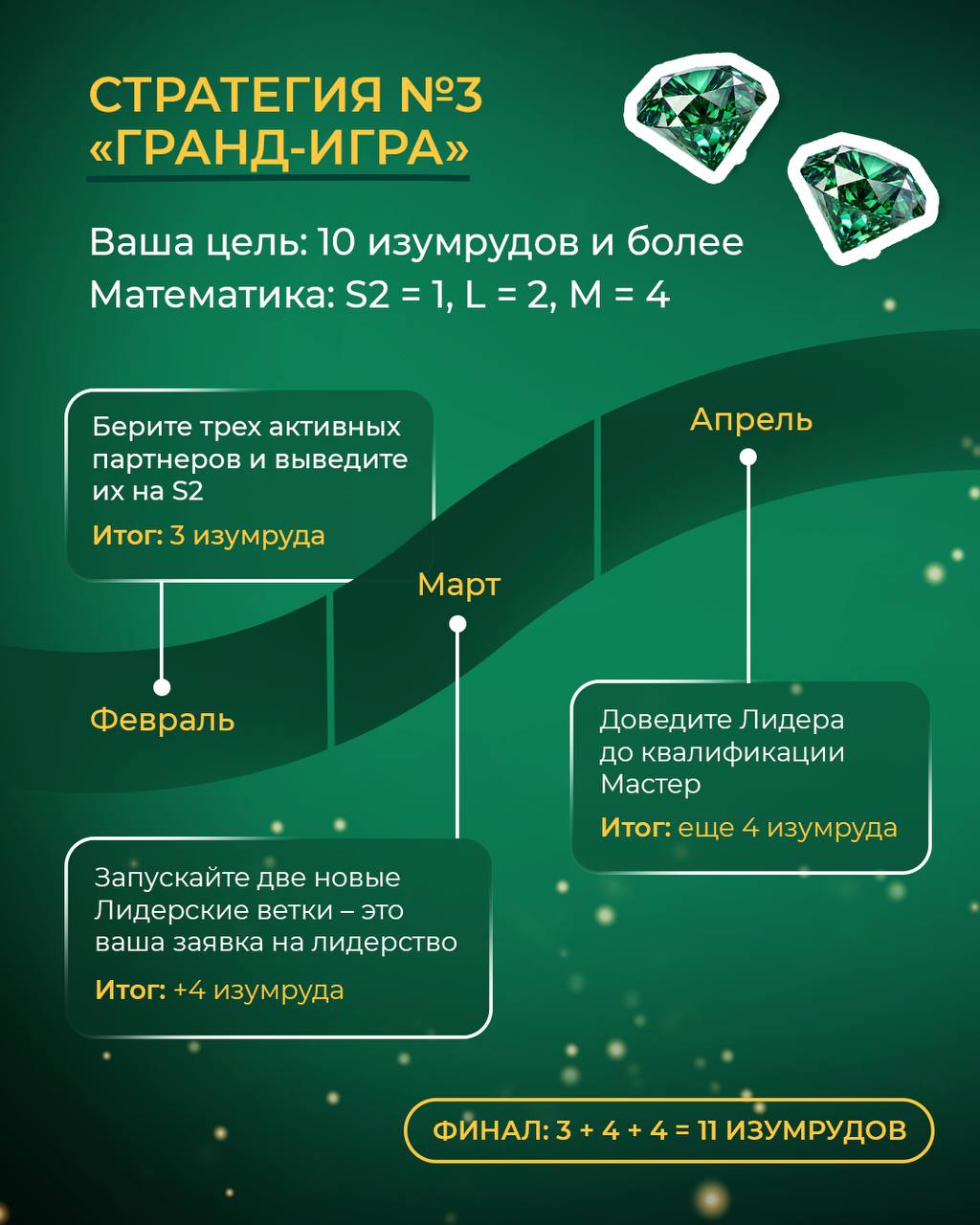 СТРАТЕГИЯ №3
«ГРАНД-ИГРА»

Ваша цель: 10 изумрудов и более
Математика: S2 = 1, L = 2, M = 4

Берите трех активных партнеров и выведите их на S2

Итог: 3 изумруда

Февраль

Март

Запускайте две новые Лидерские ветки – это ваша заявка на лидерство

Итог: +4 изумруда

Апрель

Доведите Лидера до квалификации Мастер

Итог: еще 4 изумруда

ФИНАЛ: 3 + 4 + 4 = 11 ИЗУМРУДОВ